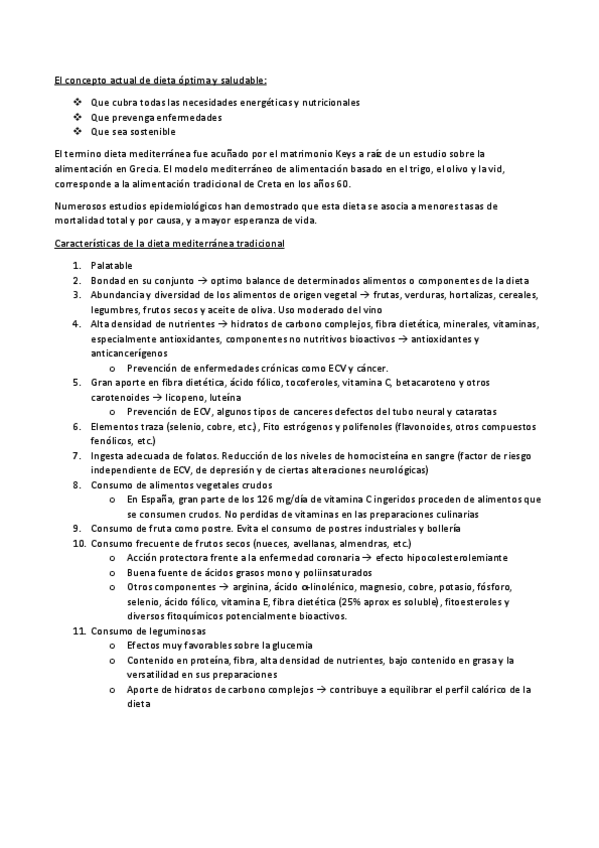 El concepto actual de dieta óptima y saludable:

❖ Que cubra todas las necesidades energéticas y nutricionales
❖ Que prevenga enfermedades
❖ Que sea sostenible

El termino dieta mediterránea fue acuñado por el matrimonio Keys a raíz de un estudio sobre la alimentación en Grecia. El modelo mediterráneo de alimentación basado en el trigo, el olivo y la vid, corresponde a la alimentación tradicional de Creta en los años 60.

Numerosos estudios epidemiológicos han demostrado que esta dieta se asocia a menores tasas de mortalidad total y por causa, y a mayor esperanza de vida.

Características de la dieta mediterránea tradicional

1. Palatable
2. Bondad en su conjunto → optimo balance de determinados alimentos o componentes de la dieta
3. Abundancia y diversidad de los alimentos de origen vegetal → frutas, verduras, hortalizas, cereales, legumbres, frutos secos y aceite de oliva. Uso moderado del vino
4. Alta densidad de nutrientes → hidratos de carbono complejos, fibra dietética, minerales, vitaminas, especialmente antioxidantes, componentes no nutritivos bioactivos → antioxidantes y anticancerígenos
   o Prevención de enfermedades crónicas como ECV y cáncer.
5. Gran aporte en fibra dietética, ácido fólico, tocoferoles, vitamina C, betacaroteno y otros carotenoides → licopeno, luteína
   o Prevención de ECV, algunos tipos de canceres defectos del tubo neural y cataratas
6. Elementos traza (selenio, cobre, etc.), Fito estrógenos y polifenoles (flavonoides, otros compuestos fenólicos, etc.)
7. Ingesta adecuada de folatos. Reducción de los niveles de homocisteína en sangre (factor de riesgo independiente de ECV, de depresión y de ciertas alteraciones neurológicas)
8. Consumo de alimentos vegetales crudos
   o En España, gran parte de los 126 mg/día de vitamina C ingeridos proceden de alimentos que se consumen crudos. No perdidas de vitaminas en las preparaciones culinarias
9. Consumo de fruta como postre. Evita el consumo de postres industriales y bollería
10. Consumo frecuente de frutos secos (nueces, avellanas, almendras, etc.)
   o Acción protectora frente a la enfermedad coronaria → efecto hipocolesterolemiante
   o Buena fuente de ácidos grasos mono y poliinsaturados
   o Otros componentes → arginina, ácido α-linolénico, magnesio, cobre, potasio, fósforo, selenio, ácido fólico, vitamina E, fibra dietética (25% aprox es soluble), fitoesteroles y diversos fitoquímicos potencialmente bioactivos.
11. Consumo de leguminosas
   o Efectos muy favorables sobre la glucemia
   o Contenido en proteína, fibra, alta densidad de nutrientes, bajo contenido en grasa y la versatilidad en sus preparaciones
   o Aporte de hidratos de carbono complejos → contribuye a equilibrar el perfil calórico de la dieta